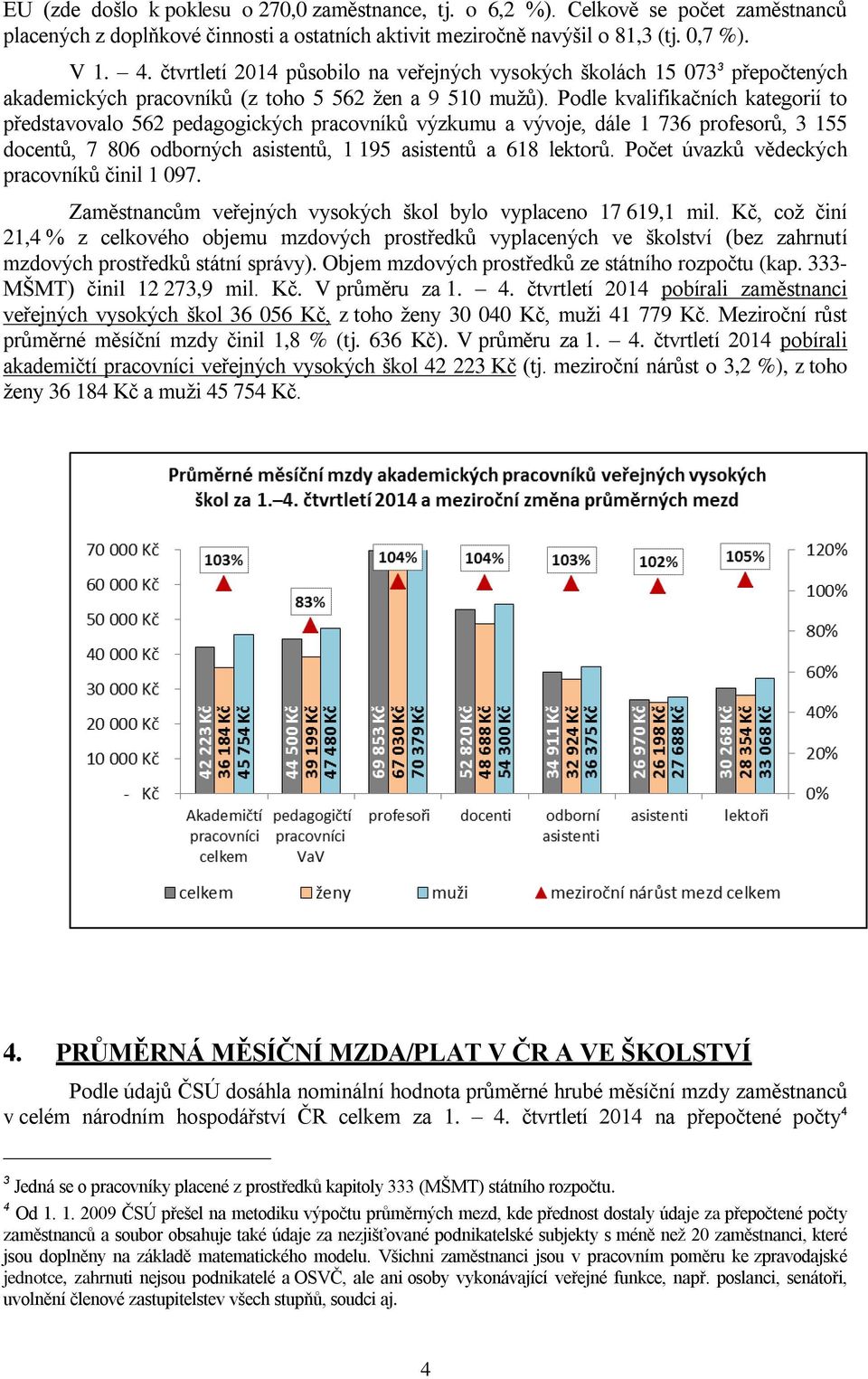 EU (zde došlo k poklesu o 270,0 zaměstnance, tj. o 6,2 %). Celkově se počet zaměstnanců placených z doplňkové činnosti a ostatních aktivit meziročně navýšil o 81,3 (tj. 0,7 %).

V 1. – 4. čtvrtletí 2014 působilo na veřejných vysokých školách 15 073³ přepočtených akademických pracovníků (z toho 5 562 žen a 9 510 mužů). Podle kvalifikačních kategorií to představovalo 562 pedagogických pracovníků výzkumu a vývoje, dále 1 736 profesorů, 3 155 docentů, 7 806 odborných asistentů, 1 195 asistentů a 618 lektorů. Počet úvazků vědeckých pracovníků činil 1 097.

Zaměstnancům veřejných vysokých škol bylo vyplaceno 17 619,1 mil. Kč, což činí 21,4 % z celkového objemu mzdových prostředků vyplacených ve školství (bez zahrnutí mzdových prostředků státní správy). Objem mzdových prostředků ze státního rozpočtu (kap. 333-MŠMT) činil 12 273,9 mil. Kč. V průměru za 1. – 4. čtvrtletí 2014 pobírali zaměstnanci veřejných vysokých škol 36 056 Kč, z toho ženy 30 040 Kč, muži 41 779 Kč. Meziroční růst průměrné měsíční mzdy činil 1,8 % (tj. 636 Kč). V průměru za 1. – 4. čtvrtletí 2014 pobírali akademičtí pracovníci veřejných vysokých škol 42 223 Kč (tj. meziroční nárůst o 3,2 %), z toho ženy 36 184 Kč a muži 45 754 Kč.

Průměrné měsíční mzdy akademických pracovníků veřejných vysokých škol za 1.–4. čtvrtletí 2014 a meziroční změna průměrných mezd

70 000 Kč
60 000 Kč
50 000 Kč
40 000 Kč
30 000 Kč
20 000 Kč
10 000 Kč
- Kč

120%
100%
80%
60%
40%
20%
0%

103%
83%
104%
104%
103%
102%
105%

42 223 Kč
36 184 Kč
45 754 Kč
44 500 Kč
39 199 Kč
47 480 Kč
69 853 Kč
67 030 Kč
70 379 Kč
52 820 Kč
48 688 Kč
54 300 Kč
34 911 Kč
32 924 Kč
36 375 Kč
26 970 Kč
26 198 Kč
27 688 Kč
30 268 Kč
28 354 Kč
33 068 Kč

Akademičtí pracovníci celkem
pedagogičtí pracovníci VaV
profesoři
docenti
odborní asistenti
asistenti
lektoři

celkem
ženy
muži
meziroční nárůst mezd celkem

4. PRŮMĚRNÁ MĚSÍČNÍ MZDA/PLAT V ČR A VE ŠKOLSTVÍ

Podle údajů ČSÚ dosáhla nominální hodnota průměrné hrubé měsíční mzdy zaměstnanců v celém národním hospodářství ČR celkem za 1. – 4. čtvrtletí 2014 na přepočtené počty⁴

³ Jedná se o pracovníky placené z prostředků kapitoly 333 (MŠMT) státního rozpočtu.
⁴ Od 1. 1. 2009 ČSÚ přešel na metodiku výpočtu průměrných mezd, kde přednost dostaly údaje za přepočtené počty zaměstnanců a soubor obsahuje také údaje za nezjišťované podnikatelské subjekty s méně než 20 zaměstnanci, které jsou doplněny na základě matematického modelu. Všichni zaměstnanci jsou v pracovním poměru ke zpravodajské jednotce, zahrnuti nejsou podnikatelé a OSVČ, ale ani osoby vykonávající veřejné funkce, např. poslanci, senátoři, uvolnění členové zastupitelstev všech stupňů, soudci aj.

4